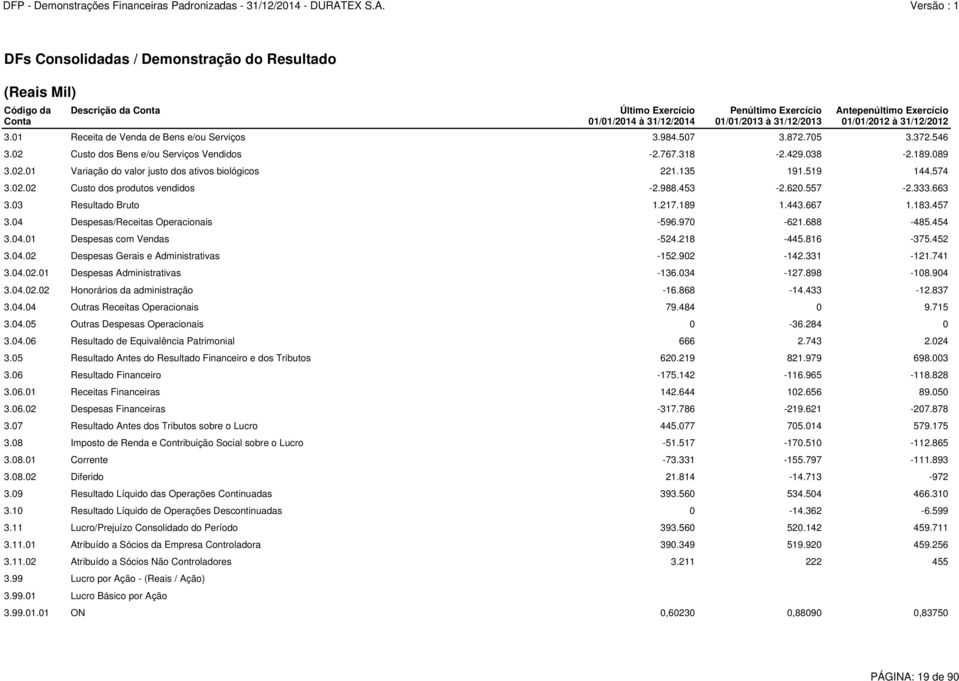 DFP - Demonstrações Financeiras Padronizadas - 31/12/2014 - DURATEX S.A.

Versão : 1

DFs Consolidadas / Demonstração do Resultado

(Reais Mil)

| Código da Conta | Descrição da Conta | Último Exercício 01/01/2014 à 31/12/2014 | Penúltimo Exercício 01/01/2013 à 31/12/2013 | Antepenúltimo Exercício 01/01/2012 à 31/12/2012 |
|---|---|---|---|---|
| 3.01 | Receita de Venda de Bens e/ou Serviços | 3.984.507 | 3.872.705 | 3.372.546 |
| 3.02 | Custo dos Bens e/ou Serviços Vendidos | -2.767.318 | -2.429.038 | -2.189.089 |
| 3.02.01 | Variação do valor justo dos ativos biológicos | 221.135 | 191.519 | 144.574 |
| 3.02.02 | Custo dos produtos vendidos | -2.988.453 | -2.620.557 | -2.333.663 |
| 3.03 | Resultado Bruto | 1.217.189 | 1.443.667 | 1.183.457 |
| 3.04 | Despesas/Receitas Operacionais | -596.970 | -621.688 | -485.454 |
| 3.04.01 | Despesas com Vendas | -524.218 | -445.816 | -375.452 |
| 3.04.02 | Despesas Gerais e Administrativas | -152.902 | -142.331 | -121.741 |
| 3.04.02.01 | Despesas Administrativas | -136.034 | -127.898 | -108.904 |
| 3.04.02.02 | Honorários da administração | -16.868 | -14.433 | -12.837 |
| 3.04.04 | Outras Receitas Operacionais | 79.484 | 0 | 9.715 |
| 3.04.05 | Outras Despesas Operacionais | 0 | -36.284 | 0 |
| 3.04.06 | Resultado de Equivalência Patrimonial | 666 | 2.743 | 2.024 |
| 3.05 | Resultado Antes do Resultado Financeiro e dos Tributos | 620.219 | 821.979 | 698.003 |
| 3.06 | Resultado Financeiro | -175.142 | -116.965 | -118.828 |
| 3.06.01 | Receitas Financeiras | 142.644 | 102.656 | 89.050 |
| 3.06.02 | Despesas Financeiras | -317.786 | -219.621 | -207.878 |
| 3.07 | Resultado Antes dos Tributos sobre o Lucro | 445.077 | 705.014 | 579.175 |
| 3.08 | Imposto de Renda e Contribuição Social sobre o Lucro | -51.517 | -170.510 | -112.865 |
| 3.08.01 | Corrente | -73.331 | -155.797 | -111.893 |
| 3.08.02 | Diferido | 21.814 | -14.713 | -972 |
| 3.09 | Resultado Líquido das Operações Continuadas | 393.560 | 534.504 | 466.310 |
| 3.10 | Resultado Líquido de Operações Descontinuadas | 0 | -14.362 | -6.599 |
| 3.11 | Lucro/Prejuízo Consolidado do Período | 393.560 | 520.142 | 459.711 |
| 3.11.01 | Atribuído a Sócios da Empresa Controladora | 390.349 | 519.920 | 459.256 |
| 3.11.02 | Atribuído a Sócios Não Controladores | 3.211 | 222 | 455 |
| 3.99 | Lucro por Ação - (Reais / Ação) | | | |
| 3.99.01 | Lucro Básico por Ação | | | |
| 3.99.01.01 | ON | 0,60230 | 0,88090 | 0,83750 |

PÁGINA: 19 de 90